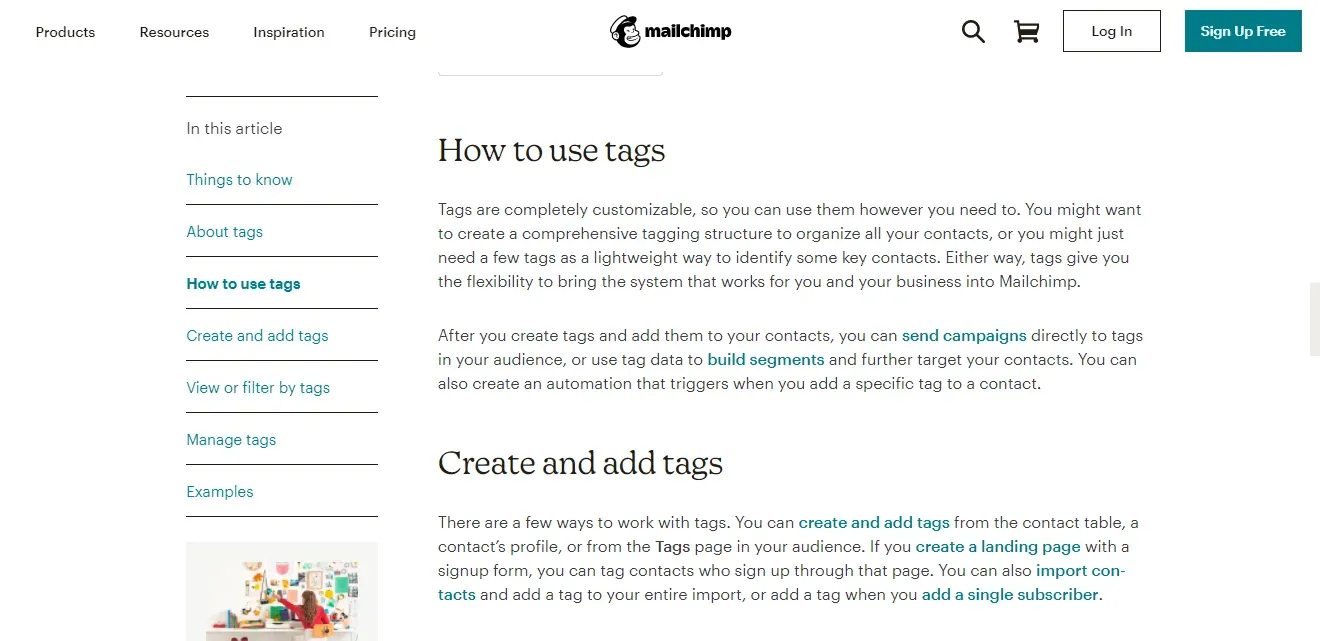 Products Resources Inspiration Pricing

mailchimp

Log In

Sign Up Free

In this article

Things to know

About tags

How to use tags

Create and add tags

View or filter by tags

Manage tags

Examples

How to use tags

Tags are completely customizable, so you can use them however you need to. You might want to create a comprehensive tagging structure to organize all your contacts, or you might just need a few tags as a lightweight way to identify some key contacts. Either way, tags give you the flexibility to bring the system that works for you and your business into Mailchimp.

After you create tags and add them to your contacts, you can send campaigns directly to tags in your audience, or use tag data to build segments and further target your contacts. You can also create an automation that triggers when you add a specific tag to a contact.

Create and add tags

There are a few ways to work with tags. You can create and add tags from the contact table, a contact's profile, or from the Tags page in your audience. If you create a landing page with a signup form, you can tag contacts who sign up through that page. You can also import contacts and add a tag to your entire import, or add a tag when you add a single subscriber.